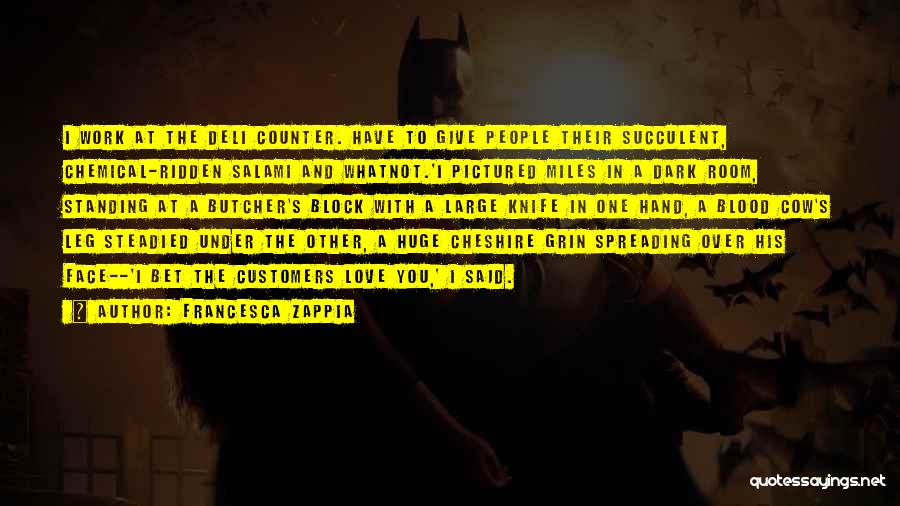 I WORK AT THE DELI COUNTER. HAVE TO GIVE PEOPLE THEIR SUCCULENT, CHEMICAL-RIDDEN SALAMI AND WHATNOT.'I PICTURED MILES IN A DARK ROOM, STANDING AT A BUTCHER'S BLOCK WITH A LARGE KNIFE IN ONE HAND, A BLOOD COW'S LEG STEADIED UNDER THE OTHER, A HUGE CHESHIRE GRIN SPREADING OVER HIS FACE--'I BET THE CUSTOMERS LOVE YOU,' I SAID.

AUTHOR: FRANCESCA ZAPPIA

quotessayings.net